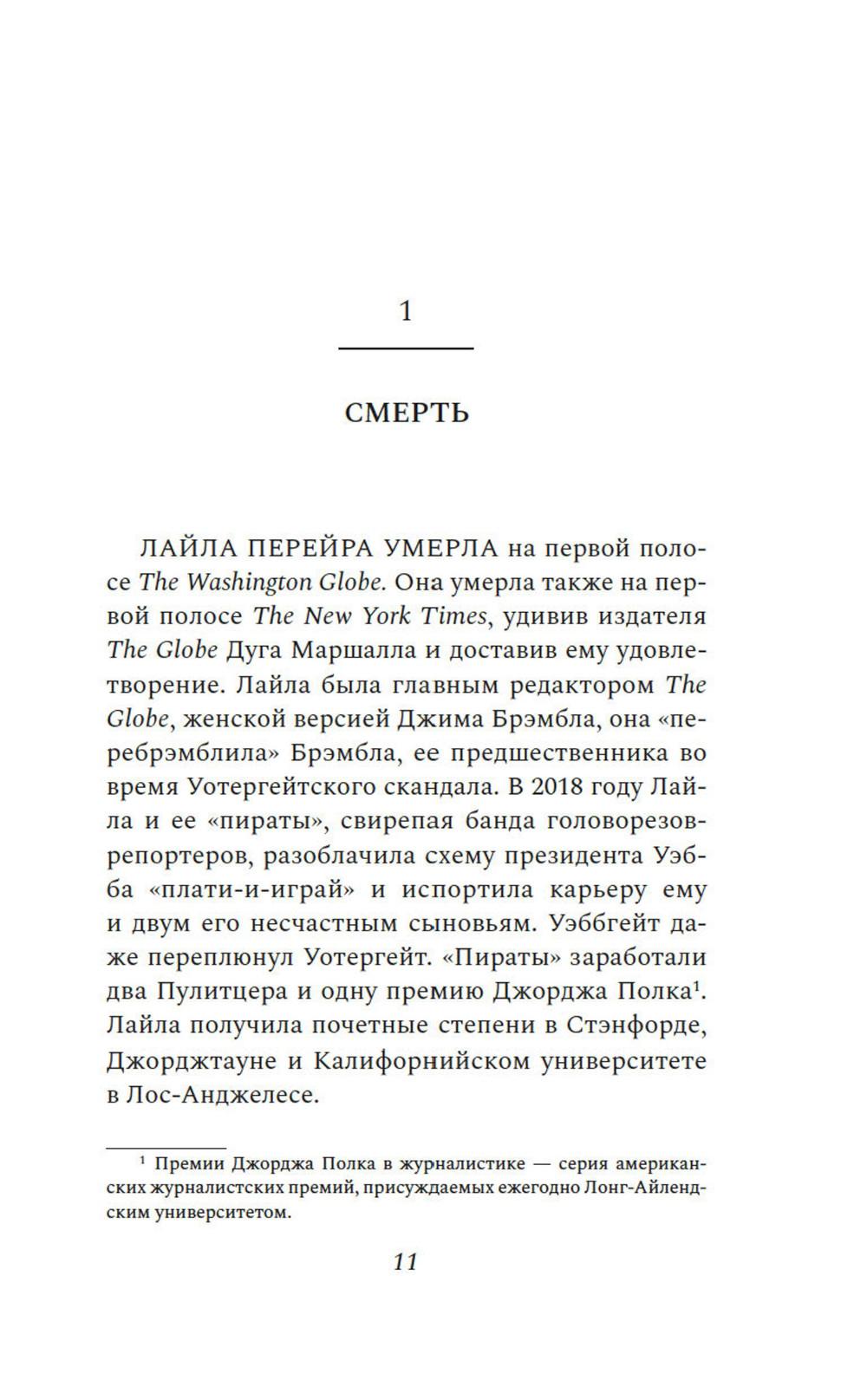 1

СМЕРТЬ

ЛАЙЛА ПЕРЕЙРА УМЕРЛА на первой полосе The Washington Globe. Она умерла также на первой полосе The New York Times, удивив издателя The Globe Дуга Маршалла и доставив ему удовлетворение. Лайла была главным редактором The Globe, женской версией Джима Брэмбла, она «перебрэмблила» Брэмбла, ее предшественника во время Уотергейтского скандала. В 2018 году Лайла и ее «пираты», свирепая банда головорезов-репортеров, разоблачила схему президента Уэбба «плати-и-играй» и испортила карьеру ему и двум его несчастным сыновьям. Уэббгейт даже переплюнул Уотергейт. «Пираты» заработали два Пулитцера и одну премию Джорджа Полка$^1$. Лайла получила почетные степени в Стэнфорде, Джорджтауне и Калифорнийском университете в Лос-Анджелесе.

$^1$ Премии Джорджа Полка в журналистике — серия американских журналистских премий, присуждаемых ежегодно Лонг-Айлендским университетом.

11